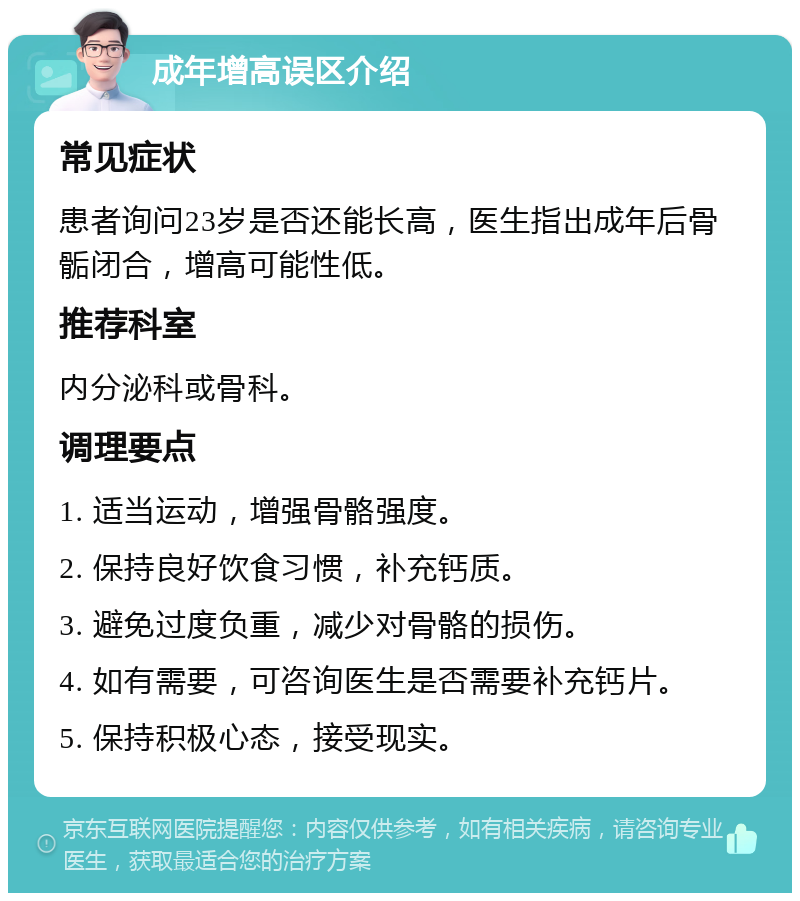 成年增高误区介绍

常见症状

患者询问23岁是否还能长高，医生指出成年后骨骺闭合，增高可能性低。

推荐科室

内分泌科或骨科。

调理要点

1. 适当运动，增强骨骼强度。

2. 保持良好饮食习惯，补充钙质。

3. 避免过度负重，减少对骨骼的损伤。

4. 如有需要，可咨询医生是否需要补充钙片。

5. 保持积极心态，接受现实。

京东互联网医院提醒您：内容仅供参考，如有相关疾病，请咨询专业医生，获取最适合您的治疗方案